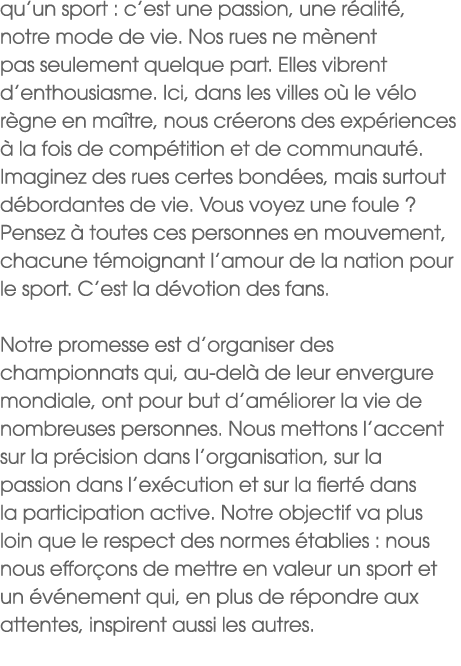 qu'un sport : c'est une passion, une réalité, notre mode de vie. Nos rues ne mènent pas seulement quelque part. Elles vibrent d'enthousiasme. Ici, dans les villes où le vélo règne en maître, nous créerons des expériences à la fois de compétition et de communauté. Imaginez des rues certes bondées, mais surtout débordantes de vie. Vous voyez une foule ? Pensez à toutes ces personnes en mouvement, chacune témoignant l'amour de la nation pour le sport. C'est la dévotion des fans.

Notre promesse est d'organiser des championnats qui, au-delà de leur envergure mondiale, ont pour but d'améliorer la vie de nombreuses personnes. Nous mettons l'accent sur la précision dans l'organisation, sur la passion dans l'exécution et sur la fierté dans la participation active. Notre objectif va plus loin que le respect des normes établies : nous nous efforçons de mettre en valeur un sport et un événement qui, en plus de répondre aux attentes, inspirent aussi les autres.